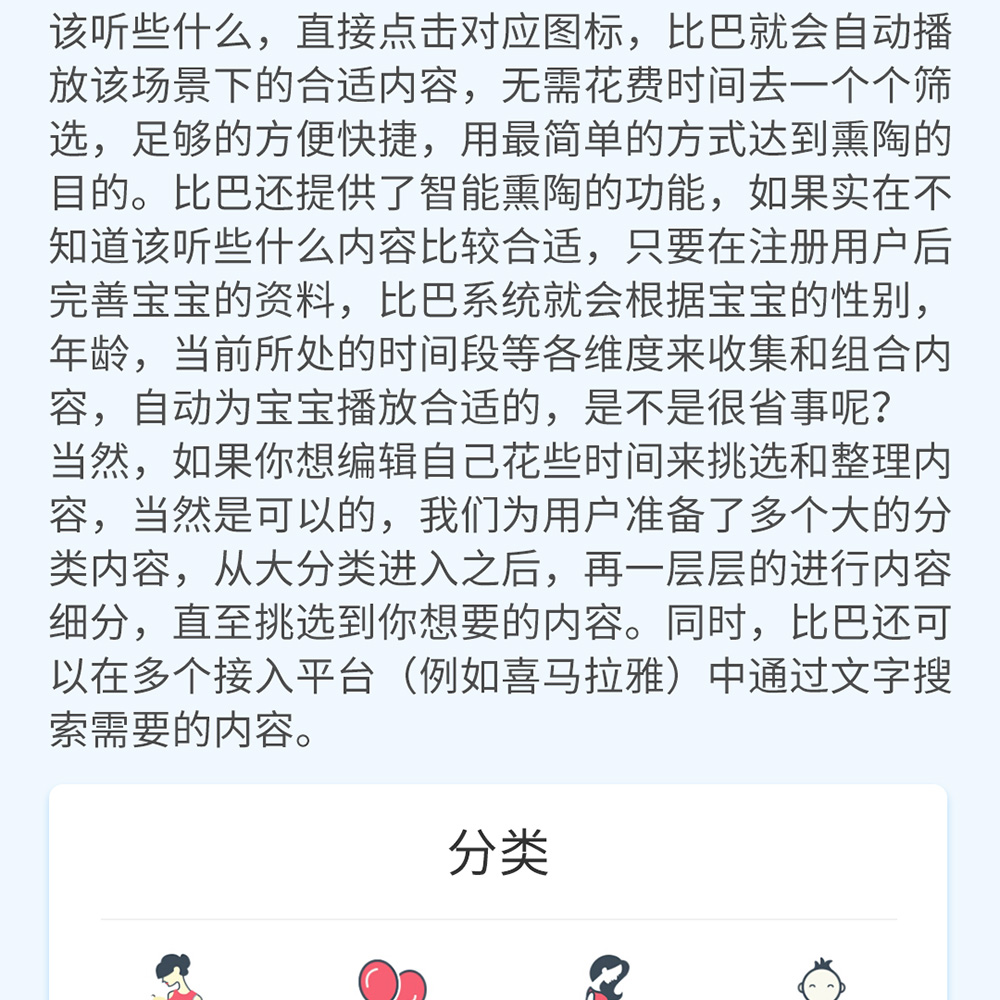 该听些什么，直接点击对应图标，比巴就会自动播放该场景下的合适内容，无需花费时间去一个个筛选，足够的方便快捷，用最简单的方式达到熏陶的目的。比巴还提供了智能熏陶的功能，如果实在不知道该听些什么内容比较合适，只要在注册用户后完善宝宝的资料，比巴系统就会根据宝宝的性别，年龄，当前所处的时间段等各维度来收集和组合内容，自动为宝宝播放合适的，是不是很省事呢？
当然，如果你想编辑自己花些时间来挑选和整理内容，当然是可以的，我们为用户准备了多个大的分类内容，从大分类进入之后，再一层层的进行内容细分，直至挑选到你想要的内容。同时，比巴还可以在多个接入平台（例如喜马拉雅）中通过文字搜索需要的内容。

分类